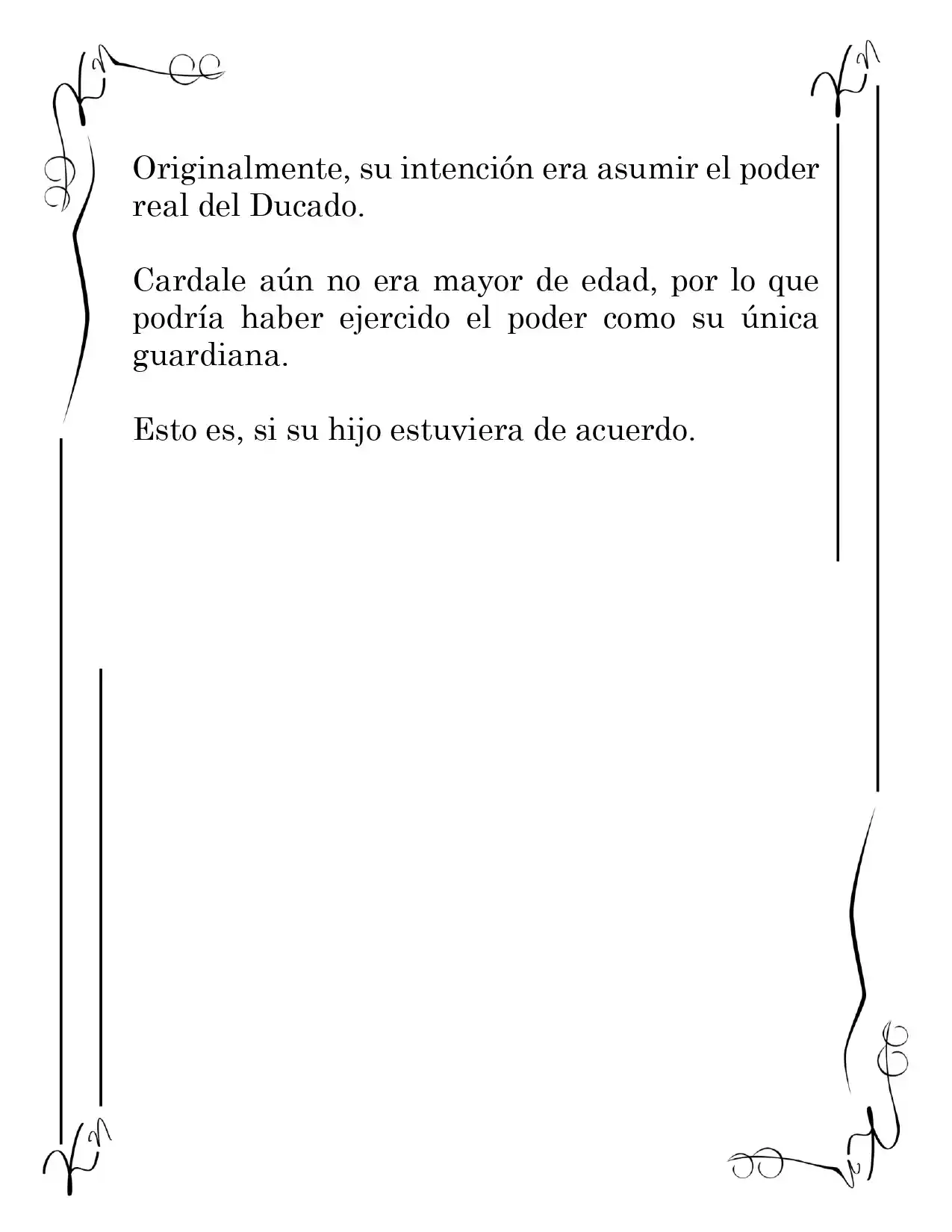 Originalmente, su intención era asumir el poder real del Ducado.

Cardale aún no era mayor de edad, por lo que podría haber ejercido el poder como su única guardiana.

Esto es, si su hijo estuviera de acuerdo.